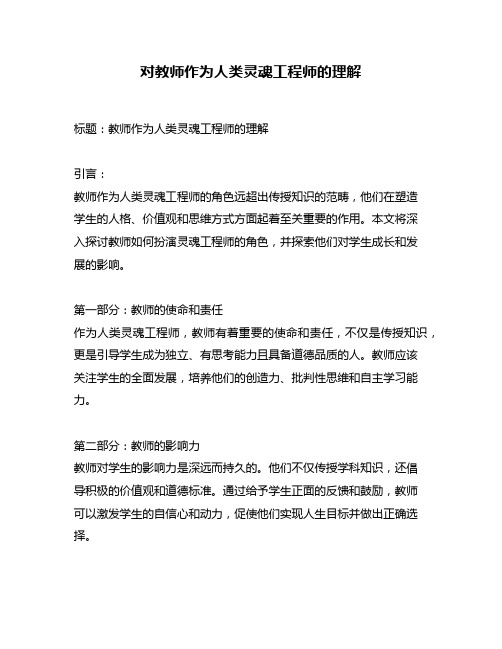 对教师作为人类灵魂工程师的理解

标题：教师作为人类灵魂工程师的理解

引言：
教师作为人类灵魂工程师的角色远超出传授知识的范畴，他们在塑造学生的人格、价值观和思维方式方面起着至关重要的作用。本文将深入探讨教师如何扮演灵魂工程师的角色，并探索他们对学生成长和发展的影响。

第一部分：教师的使命和责任
作为人类灵魂工程师，教师有着重要的使命和责任，不仅是传授知识，更是引导学生成为独立、有思考能力且具备道德品质的人。教师应该关注学生的全面发展，培养他们的创造力、批判性思维和自主学习能力。

第二部分：教师的影响力
教师对学生的影响力是深远而持久的。他们不仅传授学科知识，还倡导积极的价值观和道德标准。通过给予学生正面的反馈和鼓励，教师可以激发学生的自信心和动力，促使他们实现人生目标并做出正确选择。